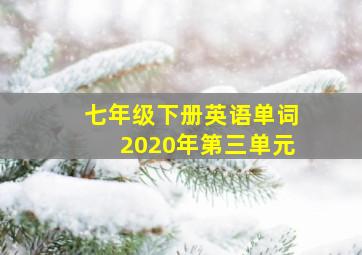 七年级下册英语单词
2020年第三单元